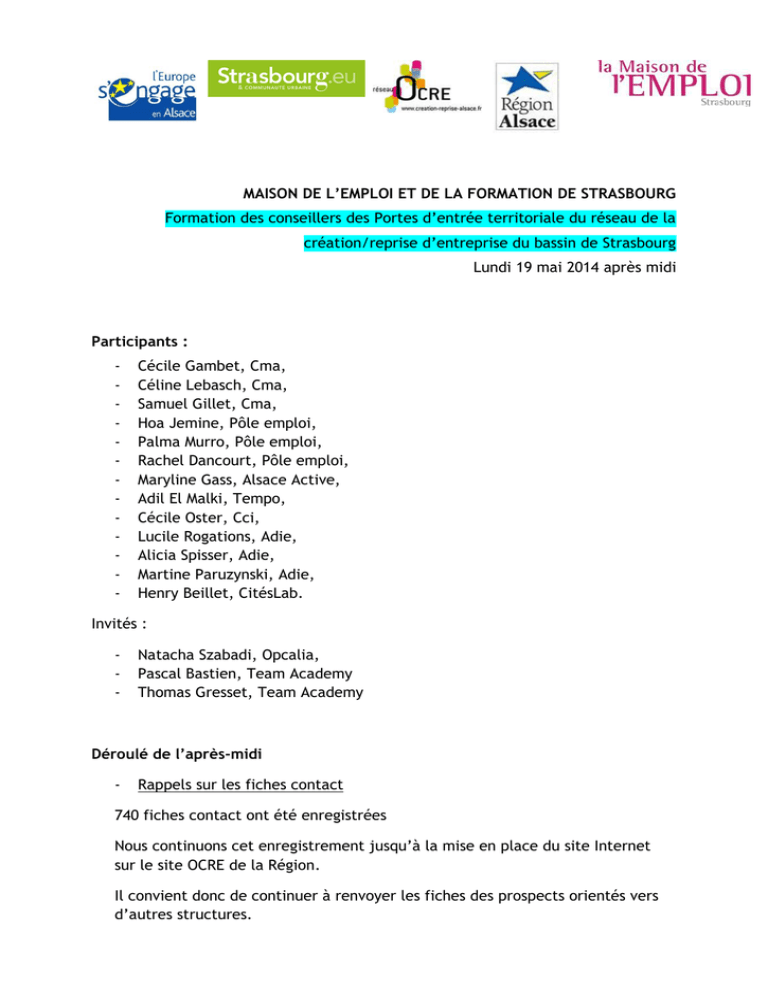 l'Europe s'engage en Alsace

Strasbourg.eu & COMMUNAUTÉ URBAINE

réseau OCRE www.creation-reprise-alsace.fr

Région Alsace

la Maison de l'EMPLOI Strasbourg

MAISON DE L'EMPLOI ET DE LA FORMATION DE STRASBOURG

Formation des conseillers des Portes d'entrée territoriale du réseau de la création/reprise d'entreprise du bassin de Strasbourg

Lundi 19 mai 2014 après midi

Participants :

- Cécile Gambet, Cma,
- Céline Lebasch, Cma,
- Samuel Gillet, Cma,
- Hoa Jemine, Pôle emploi,
- Palma Murro, Pôle emploi,
- Rachel Dancourt, Pôle emploi,
- Maryline Gass, Alsace Active,
- Adil El Malki, Tempo,
- Cécile Oster, Cci,
- Lucile Rogations, Adie,
- Alicia Spisser, Adie,
- Martine Paruzynski, Adie,
- Henry Beillet, CitésLab.

Invités :

- Natacha Szabadi, Opcalia,
- Pascal Bastien, Team Academy
- Thomas Gresset, Team Academy

Déroulé de l'après-midi

- Rappels sur les fiches contact

740 fiches contact ont été enregistrées

Nous continuons cet enregistrement jusqu'à la mise en place du site Internet sur le site OCRE de la Région.

Il convient donc de continuer à renvoyer les fiches des prospects orientés vers d'autres structures.